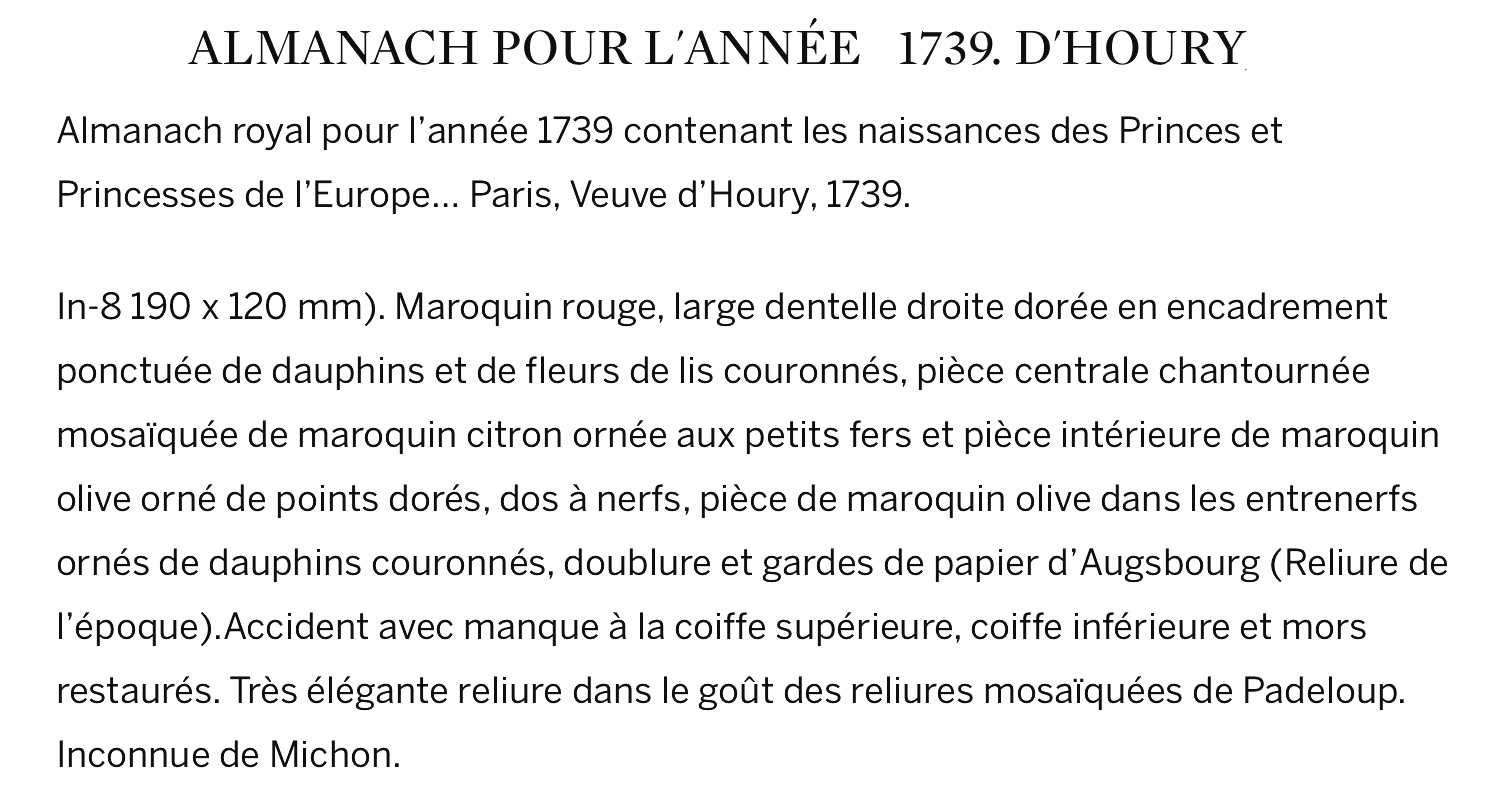 ALMANACH POUR L'ANNÉE 1739. D'HOURY

Almanach royal pour l'année 1739 contenant les naissances des Princes et Princesses de l'Europe… Paris, Veuve d'Houry, 1739.

In-8 190 x 120 mm). Maroquin rouge, large dentelle droite dorée en encadrement ponctuée de dauphins et de fleurs de lis couronnés, pièce centrale chantournée mosaïquée de maroquin citron ornée aux petits fers et pièce intérieure de maroquin olive orné de points dorés, dos à nerfs, pièce de maroquin olive dans les entrenerfs ornés de dauphins couronnés, doublure et gardes de papier d'Augsbourg (Reliure de l'époque).Accident avec manque à la coiffe supérieure, coiffe inférieure et mors restaurés. Très élégante reliure dans le goût des reliures mosaïquées de Padeloup. Inconnue de Michon.